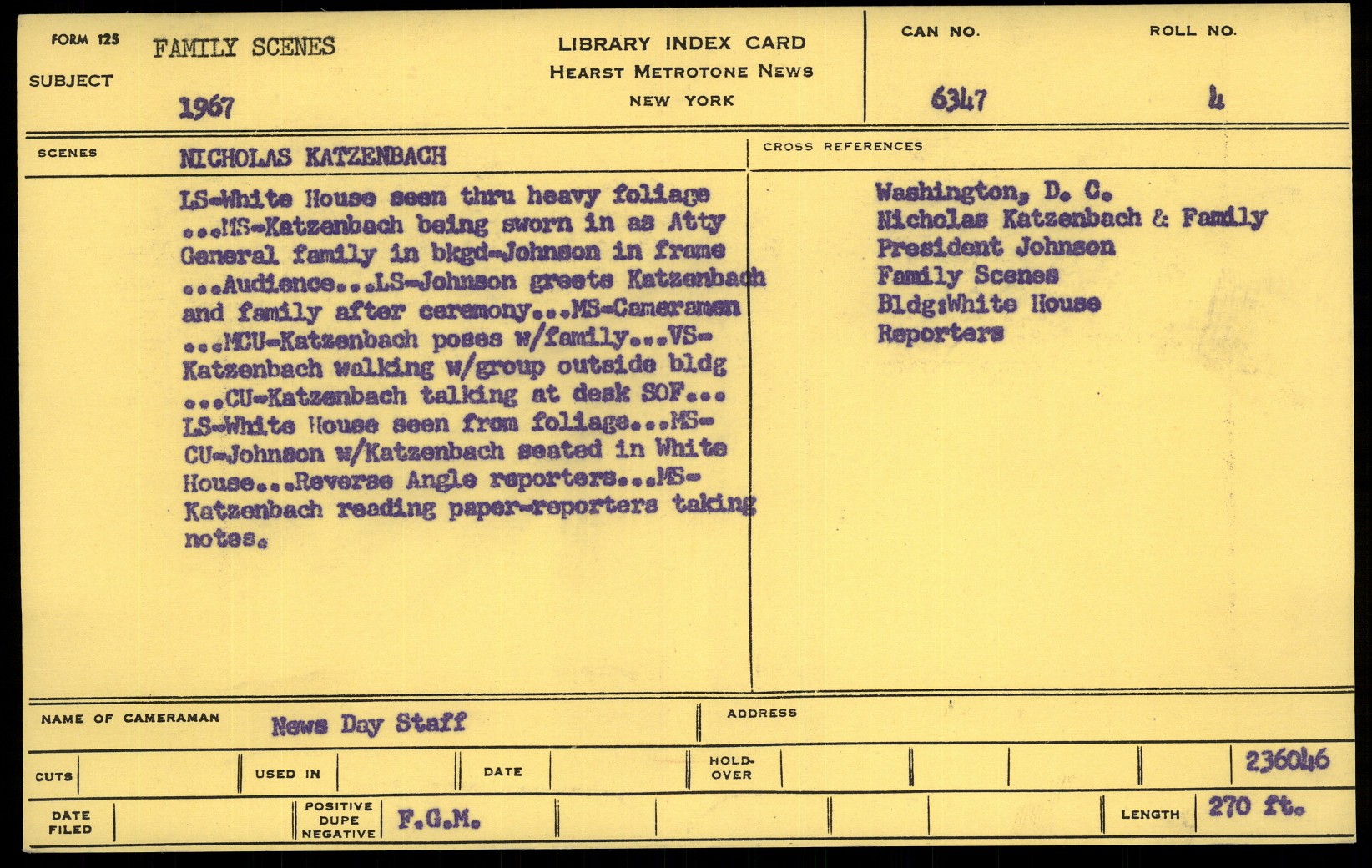 FORM 125
SUBJECT
FAMILY SCENES
1967

LIBRARY INDEX CARD
HEARST METROTONE NEWS
NEW YORK

CAN NO.
6347

ROLL NO.
4

SCENES
NICHOLAS KATZENBACH

LS-White House seen thru heavy foliage ...MS-Katzenbach being sworn in as Atty General family in bkgd-Johnson in frame ...Audience...LS-Johnson greets Katzenbach and family after ceremony...MS-Cameramen ...MCU-Katzenbach poses w/family...VS-Katzenbach walking w/group outside bldg ...CU-Katzenbach talking at desk SOF... LS-White House seen from foliage...MS-CU-Johnson w/Katzenbach seated in White House...Reverse Angle reporters...MS-Katzenbach reading paper-reporters taking notes.

CROSS REFERENCES
Washington, D. C.
Nicholas Katzenbach & Family
President Johnson
Family Scenes
Bldg:White House
Reporters

NAME OF CAMERAMAN
News Day Staff
ADDRESS

CUTS
USED IN
DATE
HOLD-OVER
236046

DATE FILED
POSITIVE DUPE NEGATIVE
F.G.M.
LENGTH
270 ft.